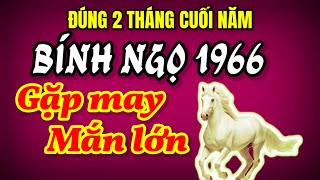 ĐÚNG 2 THÁNG CUỐI NĂM
BÍNH NGỌ 1966
Gặp may
Mắn lớn